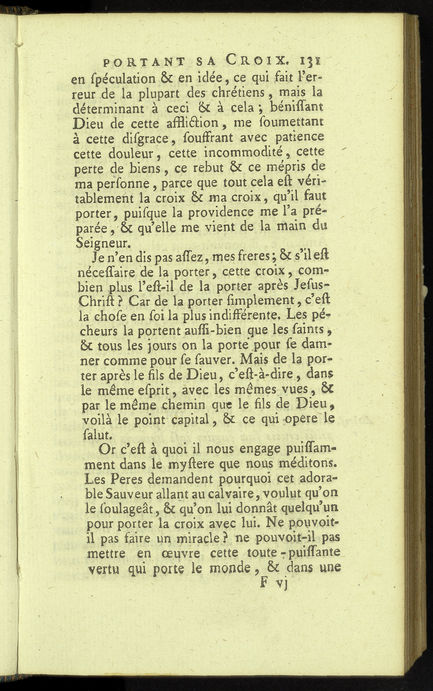 PORTANT SA CROIX. 131

en ſpéculation & en idée, ce qui fait l'erreur de la plupart des chrétiens, mais la déterminant à ceci & à cela; béniſſant Dieu de cette affliction, me ſoumettant à cette diſgrace, ſouffrant avec patience cette douleur, cette incommodité, cette perte de biens, ce rebut & ce mépris de ma perſonne, parce que tout cela eſt véritablement la croix & ma croix, qu'il faut porter, puiſque la providence me l'a préparée, & qu'elle me vient de la main du Seigneur.

Je n'en dis pas aſſez, mes freres; & s'il eſt néceſſaire de la porter, cette croix, combien plus l'eſt-il de la porter après Jeſus-Chriſt? Car de la porter ſimplement, c'eſt la choſe en ſoi la plus indifférente. Les pécheurs la portent auſſi-bien que les ſaints, & tous les jours on la porte pour ſe damner comme pour ſe ſauver. Mais de la porter après le fils de Dieu, c'eſt-à-dire, dans le même eſprit, avec les mêmes vues, & par le même chemin que le fils de Dieu, voilà le point capital, & ce qui opere le ſalut.

Or c'eſt à quoi il nous engage puiſſamment dans le myſtere que nous méditons. Les Peres demandent pourquoi cet adorable Sauveur allant au calvaire, voulut qu'on le ſoulageât, & qu'on lui donnât quelqu'un pour porter la croix avec lui. Ne pouvoit-il pas faire un miracle? ne pouvoit-il pas mettre en œuvre cette toute-puiſſante vertu qui porte le monde, & dans une

F vj